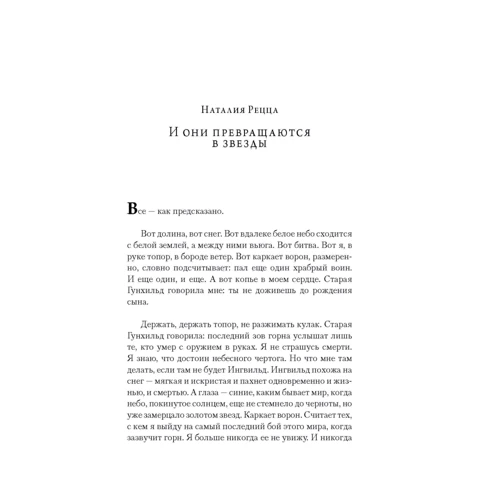 Наталия Рецца

И они превращаются в звезды

Все — как предсказано.

Вот долина, вот снег. Вот вдалеке белое небо сходится с белой землей, а между ними вьюга. Вот битва. Вот я, в руке топор, в бороде ветер. Вот каркает ворон, размеренно, словно подсчитывает: пал еще один храбрый воин. И еще один, и еще. А вот копье в моем сердце. Старая Гунхильд говорила мне: ты не доживешь до рождения сына.

Держать, держать топор, не разжимать кулак. Старая Гунхильд говорила: последний зов горна услышат лишь те, кто умер с оружием в руках. Я не страшусь смерти. Я знаю, что достоин небесного чертога. Но что мне там делать, если там не будет Ингвильд. Ингвильд похожа на снег — мягкая и искристая и пахнет одновременно и жизнью, и смертью. А глаза — синие, каким бывает мир, когда небо, покинутое солнцем, еще не стемнело до черноты, но уже замерцало золотом звезд. Каркает ворон. Считает тех, с кем я выйду на самый последний бой этого мира, когда зазвучит горн. Я больше никогда ее не увижу. И никогда